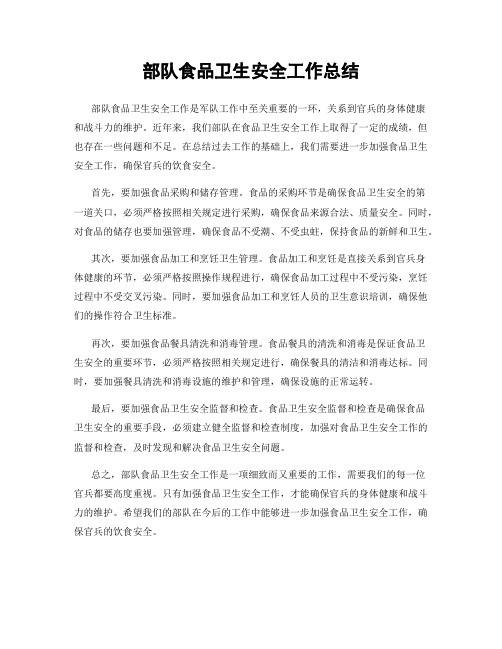 部队食品卫生安全工作总结

部队食品卫生安全工作是军队工作中至关重要的一环，关系到官兵的身体健康和战斗力的维护。近年来，我们部队在食品卫生安全工作上取得了一定的成绩，但也存在一些问题和不足。在总结过去工作的基础上，我们需要进一步加强食品卫生安全工作，确保官兵的饮食安全。

首先，要加强食品采购和储存管理。食品的采购环节是确保食品卫生安全的第一道关口，必须严格按照相关规定进行采购，确保食品来源合法、质量安全。同时，对食品的储存也要加强管理，确保食品不受潮、不受虫蛀，保持食品的新鲜和卫生。

其次，要加强食品加工和烹饪卫生管理。食品加工和烹饪是直接关系到官兵身体健康的环节，必须严格按照操作规程进行，确保食品加工过程中不受污染，烹饪过程中不受交叉污染。同时，要加强食品加工和烹饪人员的卫生意识培训，确保他们的操作符合卫生标准。

再次，要加强食品餐具清洗和消毒管理。食品餐具的清洗和消毒是保证食品卫生安全的重要环节，必须严格按照相关规定进行，确保餐具的清洁和消毒达标。同时，要加强餐具清洗和消毒设施的维护和管理，确保设施的正常运转。

最后，要加强食品卫生安全监督和检查。食品卫生安全监督和检查是确保食品卫生安全的重要手段，必须建立健全监督和检查制度，加强对食品卫生安全工作的监督和检查，及时发现和解决食品卫生安全问题。

总之，部队食品卫生安全工作是一项细致而又重要的工作，需要我们的每一位官兵都要高度重视。只有加强食品卫生安全工作，才能确保官兵的身体健康和战斗力的维护。希望我们的部队在今后的工作中能够进一步加强食品卫生安全工作，确保官兵的饮食安全。